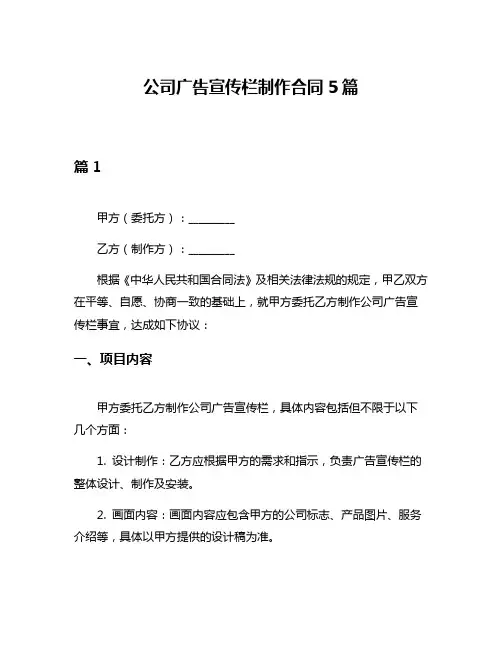 公司广告宣传栏制作合同 5 篇

篇 1

甲方（委托方）：________

乙方（制作方）：________

根据《中华人民共和国合同法》及相关法律法规的规定，甲乙双方在平等、自愿、协商一致的基础上，就甲方委托乙方制作公司广告宣传栏事宜，达成如下协议：

一、项目内容

甲方委托乙方制作公司广告宣传栏，具体内容包括但不限于以下几个方面：

1. 设计制作：乙方应根据甲方的需求和指示，负责广告宣传栏的整体设计、制作及安装。

2. 画面内容：画面内容应包含甲方的公司标志、产品图片、服务介绍等，具体以甲方提供的设计稿为准。